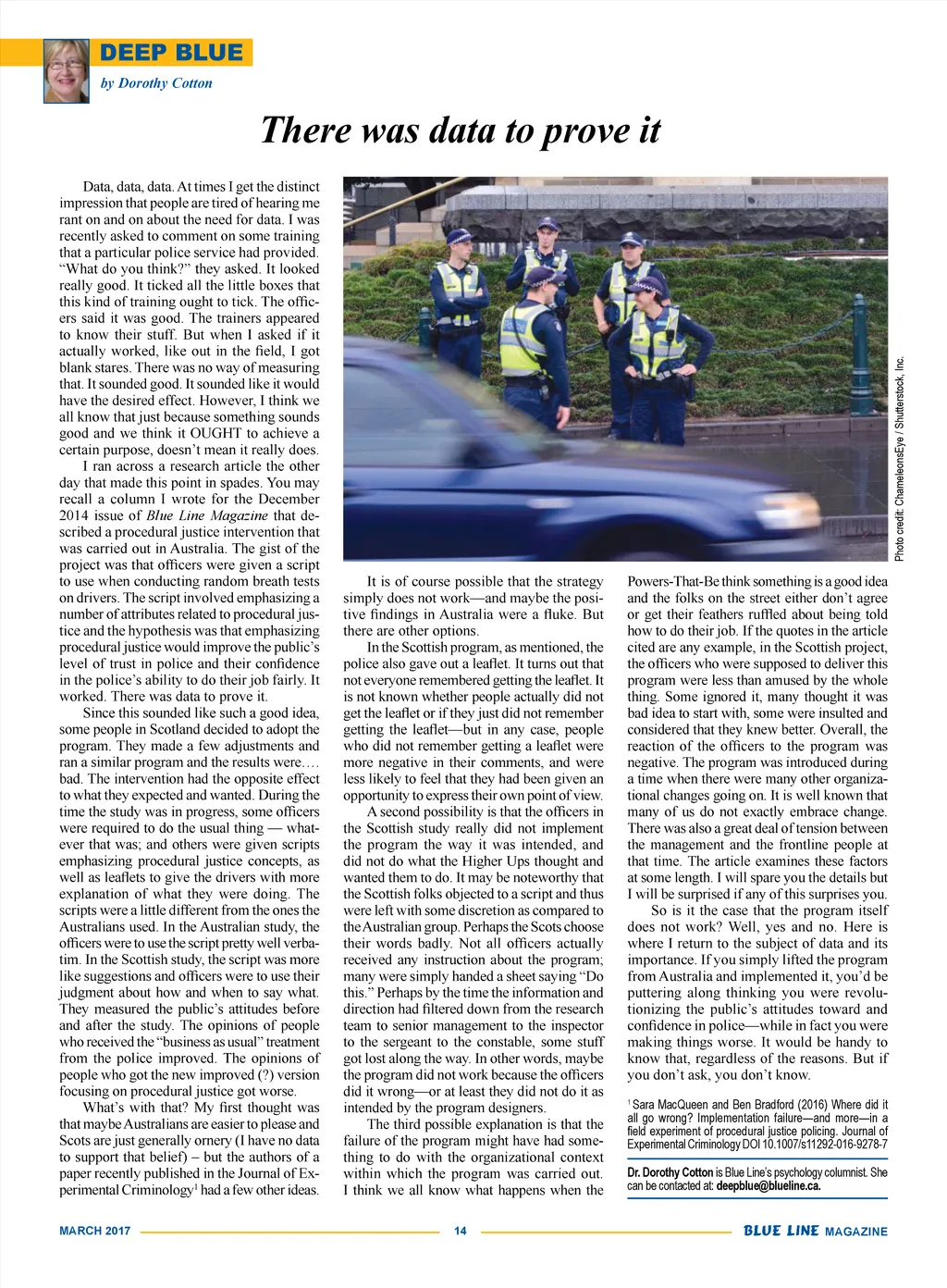 DEEP BLUE

by Dorothy Cotton

There was data to prove it

Data, data, data. At times I get the distinct impression that people are tired of hearing me rant on and on about the need for data. I was recently asked to comment on some training that a particular police service had provided. "What do you think?" they asked. It looked really good. It ticked all the little boxes that this kind of training ought to tick. The officers said it was good. The trainers appeared to know their stuff. But when I asked if it actually worked, like out in the field, I got blank stares. There was no way of measuring that. It sounded good. It sounded like it would have the desired effect. However, I think we all know that just because something sounds good and we think it OUGHT to achieve a certain purpose, doesn't mean it really does.

I ran across a research article the other day that made this point in spades. You may recall a column I wrote for the December 2014 issue of Blue Line Magazine that described a procedural justice intervention that was carried out in Australia. The gist of the project was that officers were given a script to use when conducting random breath tests on drivers. The script involved emphasizing a number of attributes related to procedural justice and the hypothesis was that emphasizing procedural justice would improve the public's level of trust in police and their confidence in the police's ability to do their job fairly. It worked. There was data to prove it.

Since this sounded like such a good idea, some people in Scotland decided to adopt the program. They made a few adjustments and ran a similar program and the results were…. bad. The intervention had the opposite effect to what they expected and wanted. During the time the study was in progress, some officers were required to do the usual thing — whatever that was; and others were given scripts emphasizing procedural justice concepts, as well as leaflets to give the drivers with more explanation of what they were doing. The scripts were a little different from the ones the Australians used. In the Australian study, the officers were to use the script pretty well verbatim. In the Scottish study, the script was more like suggestions and officers were to use their judgment about how and when to say what. They measured the public's attitudes before and after the study. The opinions of people who received the "business as usual" treatment from the police improved. The opinions of people who got the new improved (?) version focusing on procedural justice got worse.

What's with that? My first thought was that maybe Australians are easier to please and Scots are just generally ornery (I have no data to support that belief) – but the authors of a paper recently published in the Journal of Experimental Criminology$^1$ had a few other ideas.

Photo credit: ChameleonsEye / Shutterstock, Inc.

It is of course possible that the strategy simply does not work—and maybe the positive findings in Australia were a fluke. But there are other options.

In the Scottish program, as mentioned, the police also gave out a leaflet. It turns out that not everyone remembered getting the leaflet. It is not known whether people actually did not get the leaflet or if they just did not remember getting the leaflet—but in any case, people who did not remember getting a leaflet were more negative in their comments, and were less likely to feel that they had been given an opportunity to express their own point of view.

A second possibility is that the officers in the Scottish study really did not implement the program the way it was intended, and did not do what the Higher Ups thought and wanted them to do. It may be noteworthy that the Scottish folks objected to a script and thus were left with some discretion as compared to the Australian group. Perhaps the Scots choose their words badly. Not all officers actually received any instruction about the program; many were simply handed a sheet saying "Do this." Perhaps by the time the information and direction had filtered down from the research team to senior management to the inspector to the sergeant to the constable, some stuff got lost along the way. In other words, maybe the program did not work because the officers did it wrong—or at least they did not do it as intended by the program designers.

The third possible explanation is that the failure of the program might have had something to do with the organizational context within which the program was carried out. I think we all know what happens when the Powers-That-Be think something is a good idea and the folks on the street either don't agree or get their feathers ruffled about being told how to do their job. If the quotes in the article cited are any example, in the Scottish project, the officers who were supposed to deliver this program were less than amused by the whole thing. Some ignored it, many thought it was bad idea to start with, some were insulted and considered that they knew better. Overall, the reaction of the officers to the program was negative. The program was introduced during a time when there were many other organizational changes going on. It is well known that many of us do not exactly embrace change. There was also a great deal of tension between the management and the frontline people at that time. The article examines these factors at some length. I will spare you the details but I will be surprised if any of this surprises you.

So is it the case that the program itself does not work? Well, yes and no. Here is where I return to the subject of data and its importance. If you simply lifted the program from Australia and implemented it, you'd be puttering along thinking you were revolutionizing the public's attitudes toward and confidence in police—while in fact you were making things worse. It would be handy to know that, regardless of the reasons. But if you don't ask, you don't know.

$^1$ Sara MacQueen and Ben Bradford (2016) Where did it all go wrong? Implementation failure—and more—in a field experiment of procedural justice policing. Journal of Experimental Criminology DOI 10.1007/s11292-016-9278-7

Dr. Dorothy Cotton is Blue Line's psychology columnist. She can be contacted at: deepblue@blueline.ca.

MARCH 2017 14 BLUE LINE MAGAZINE